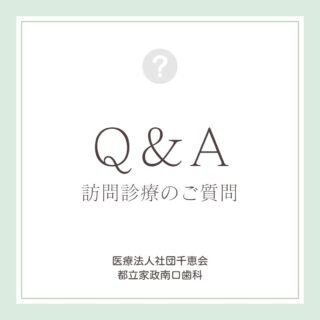 ?

Q&A
訪問診療のご質問

医療法人社団千恵会
都立家政南口歯科